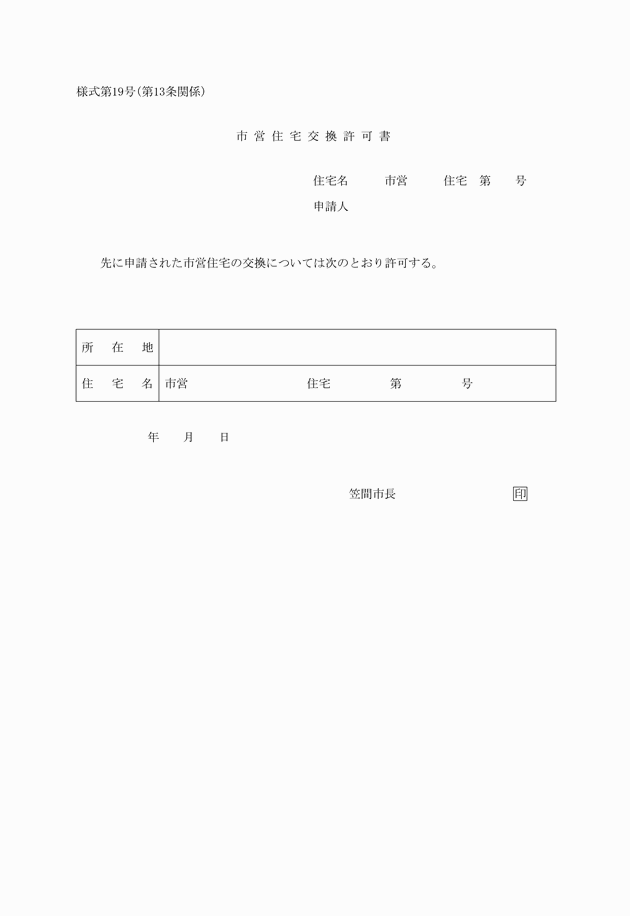 様式第19号(第13条関係)

市営住宅交換許可書

住宅名　市営　住宅　第　号
申請人

先に申請された市営住宅の交換については次のとおり許可する。

| 所在地 | |
|---|---|
| 住宅名 | 市営　住宅　第　号 |

年　月　日

笠間市長　印